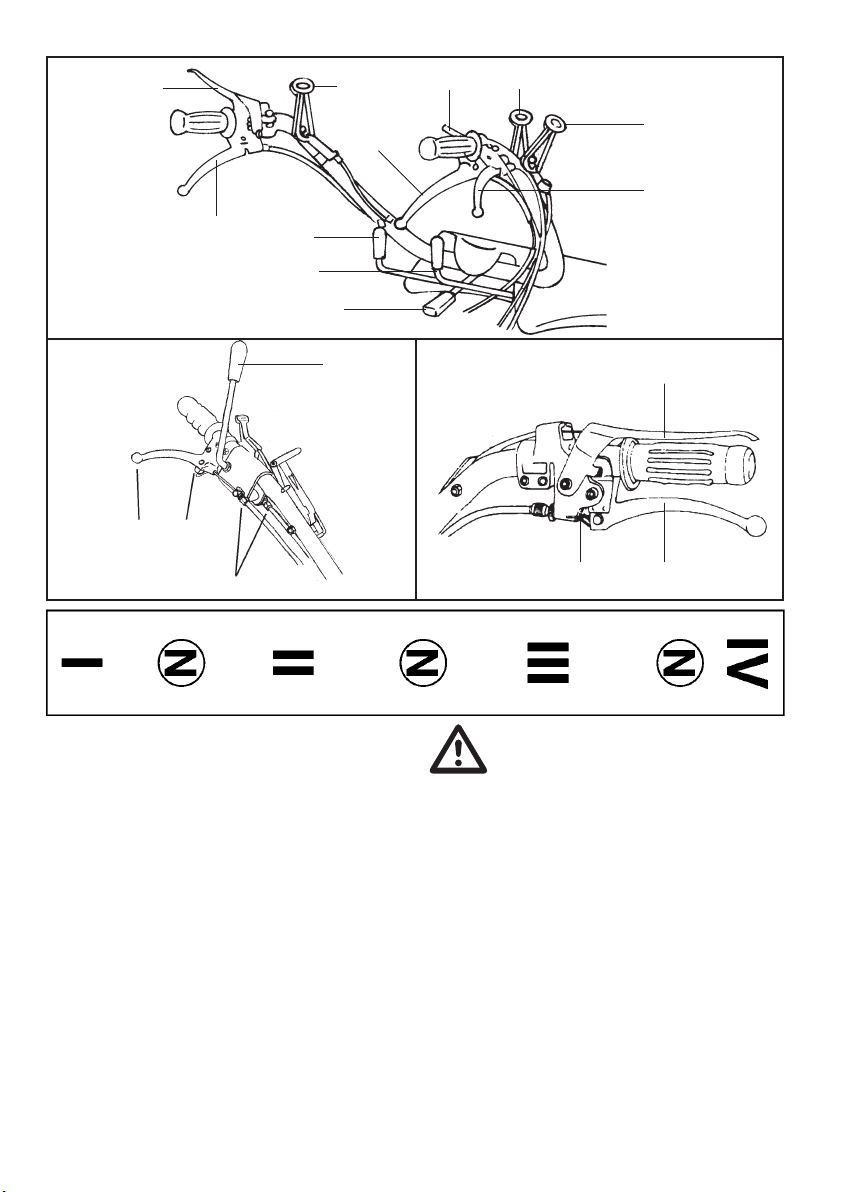 I N II N III N IV